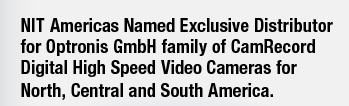 NIT Americas Named Exclusive Distributor for Optronis GmbH family of CamRecord Digital High Speed Video Cameras for North, Central and South America.